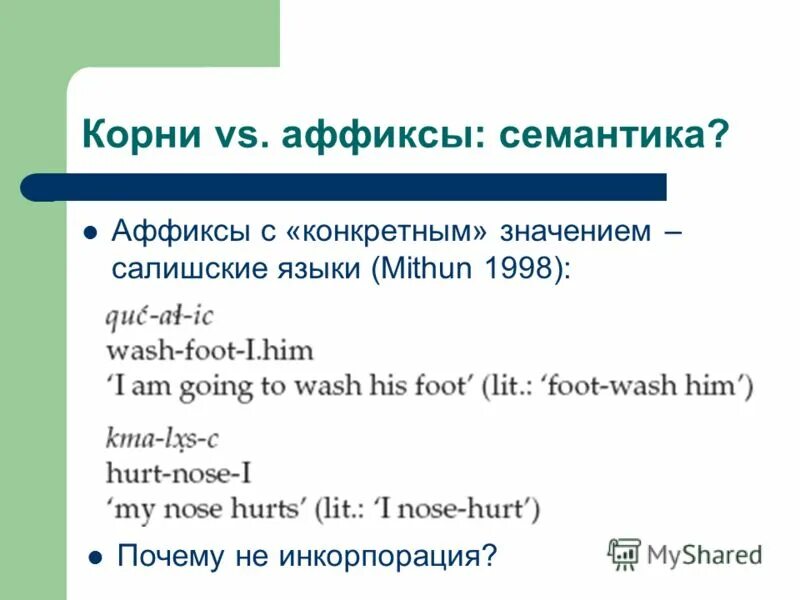 Корни vs. аффиксы: семантика?

Аффиксы с «конкретным» значением – салишские языки (Mithun 1998):

quć-ał-ic
wash-foot-I.him
'I am going to wash his foot' (lit.: 'foot-wash him')

kma-lx̣s-c
hurt-nose-I
'my nose hurts' (lit.: 'I nose-hurt')

Почему не инкорпорация?

MyShared